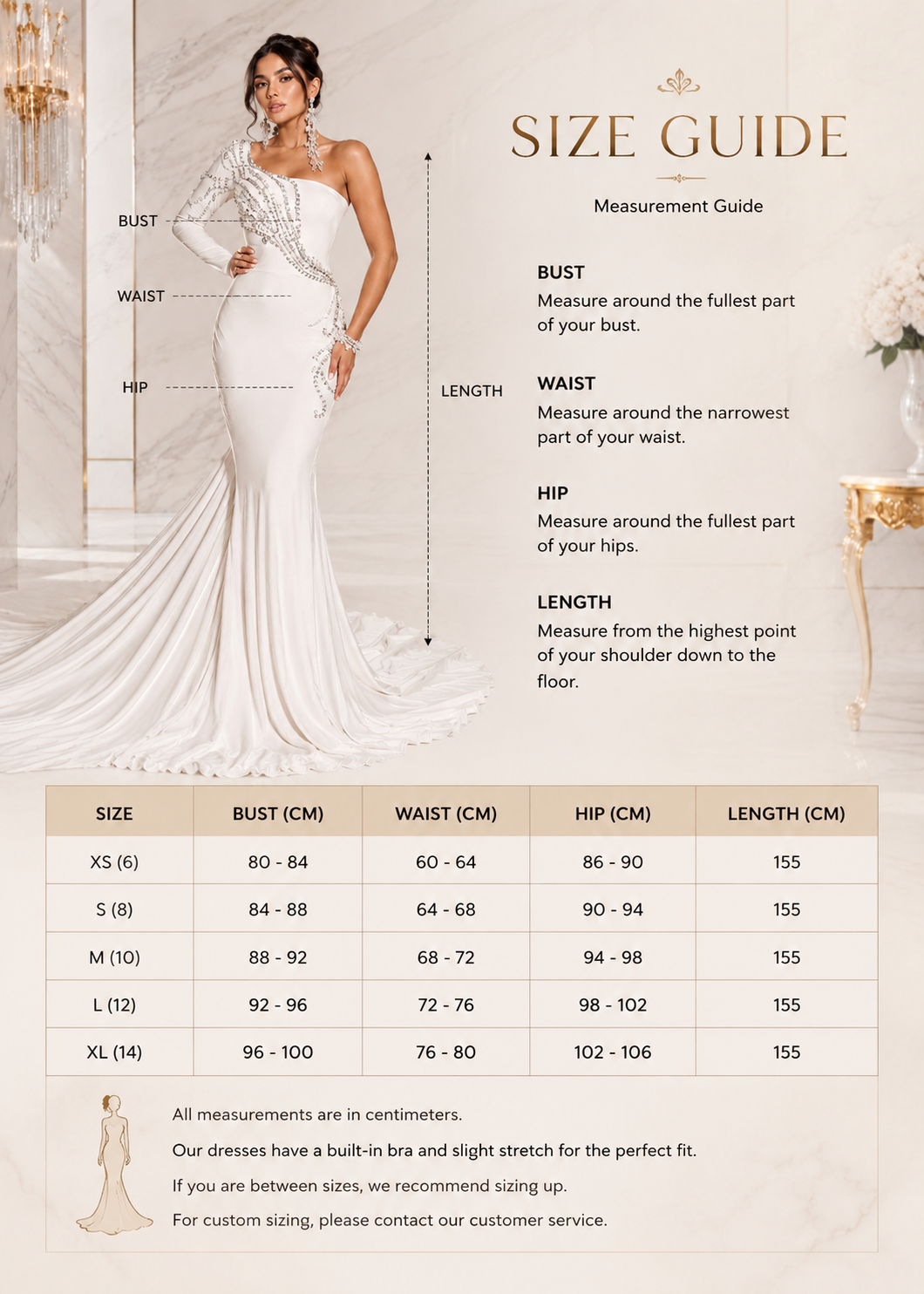 BUST

WAIST

HIP

LENGTH

SIZE GUIDE

Measurement Guide

BUST
Measure around the fullest part of your bust.

WAIST
Measure around the narrowest part of your waist.

HIP
Measure around the fullest part of your hips.

LENGTH
Measure from the highest point of your shoulder down to the floor.

| SIZE | BUST (CM) | WAIST (CM) | HIP (CM) | LENGTH (CM) |
|---|---|---|---|---|
| XS (6) | 80 - 84 | 60 - 64 | 86 - 90 | 155 |
| S (8) | 84 - 88 | 64 - 68 | 90 - 94 | 155 |
| M (10) | 88 - 92 | 68 - 72 | 94 - 98 | 155 |
| L (12) | 92 - 96 | 72 - 76 | 98 - 102 | 155 |
| XL (14) | 96 - 100 | 76 - 80 | 102 - 106 | 155 |

All measurements are in centimeters.

Our dresses have a built-in bra and slight stretch for the perfect fit.

If you are between sizes, we recommend sizing up.

For custom sizing, please contact our customer service.